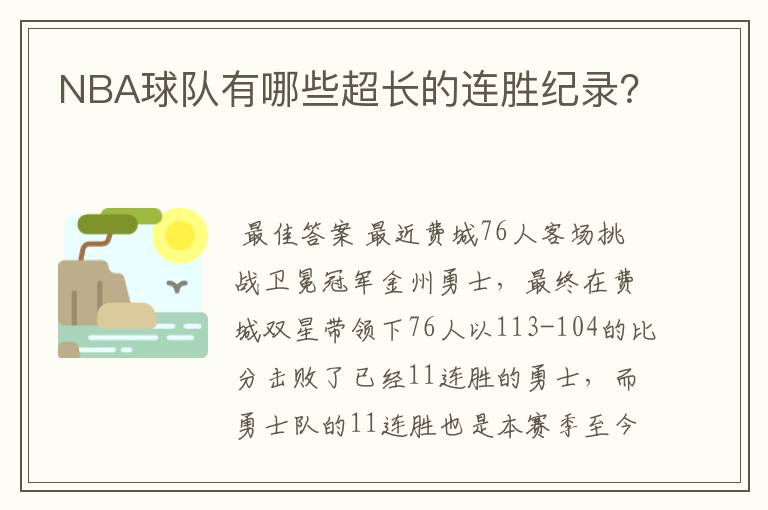 NBA球队有哪些超长的连胜纪录?

最佳答案 最近费城76人客场挑战卫冕冠军金州勇士，最终在费城双星带领下76人以113-104的比分击败了已经11连胜的勇士，而勇士队的11连胜也是本赛季至今